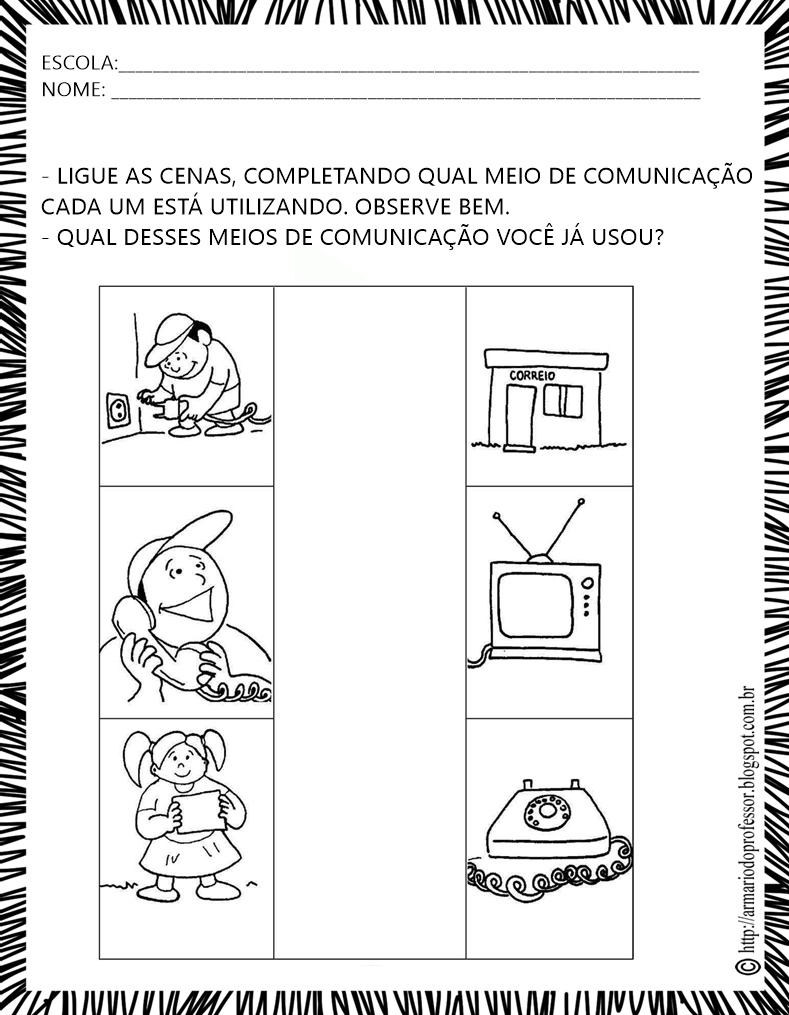 ESCOLA:____
NOME: ____

- LIGUE AS CENAS, COMPLETANDO QUAL MEIO DE COMUNICAÇÃO CADA UM ESTÁ UTILIZANDO. OBSERVE BEM.
- QUAL DESSES MEIOS DE COMUNICAÇÃO VOCÊ JÁ USOU?

CORREIO

© http://armariodoprofessor.blogspot.com.br